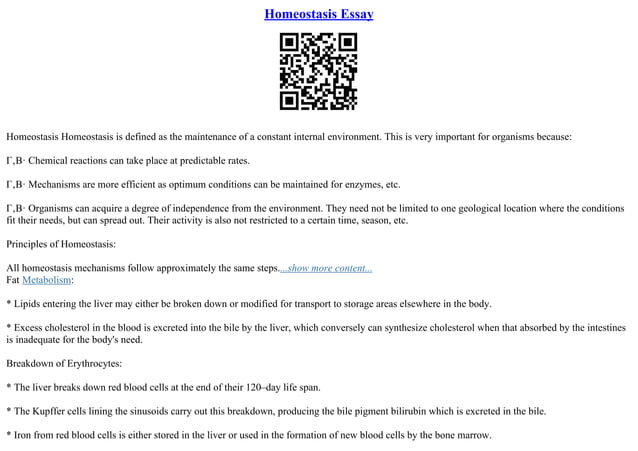 Homeostasis Essay

Homeostasis Homeostasis is defined as the maintenance of a constant internal environment. This is very important for organisms because:

Г,В· Chemical reactions can take place at predictable rates.

Г,В· Mechanisms are more efficient as optimum conditions can be maintained for enzymes, etc.

Г,В· Organisms can acquire a degree of independence from the environment. They need not be limited to one geological location where the conditions fit their needs, but can spread out. Their activity is also not restricted to a certain time, season, etc.

Principles of Homeostasis:

All homeostasis mechanisms follow approximately the same steps....show more content...
Fat Metabolism:

* Lipids entering the liver may either be broken down or modified for transport to storage areas elsewhere in the body.

* Excess cholesterol in the blood is excreted into the bile by the liver, which conversely can synthesize cholesterol when that absorbed by the intestines is inadequate for the body's need.

Breakdown of Erythrocytes:

* The liver breaks down red blood cells at the end of their 120–day life span.

* The Kupffer cells lining the sinusoids carry out this breakdown, producing the bile pigment bilirubin which is excreted in the bile.

* Iron from red blood cells is either stored in the liver or used in the formation of new blood cells by the bone marrow.